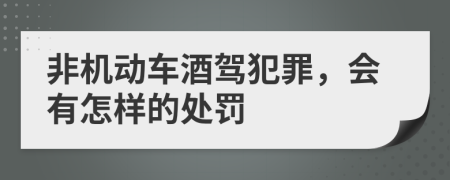 非机动车酒驾犯罪，会有怎样的处罚